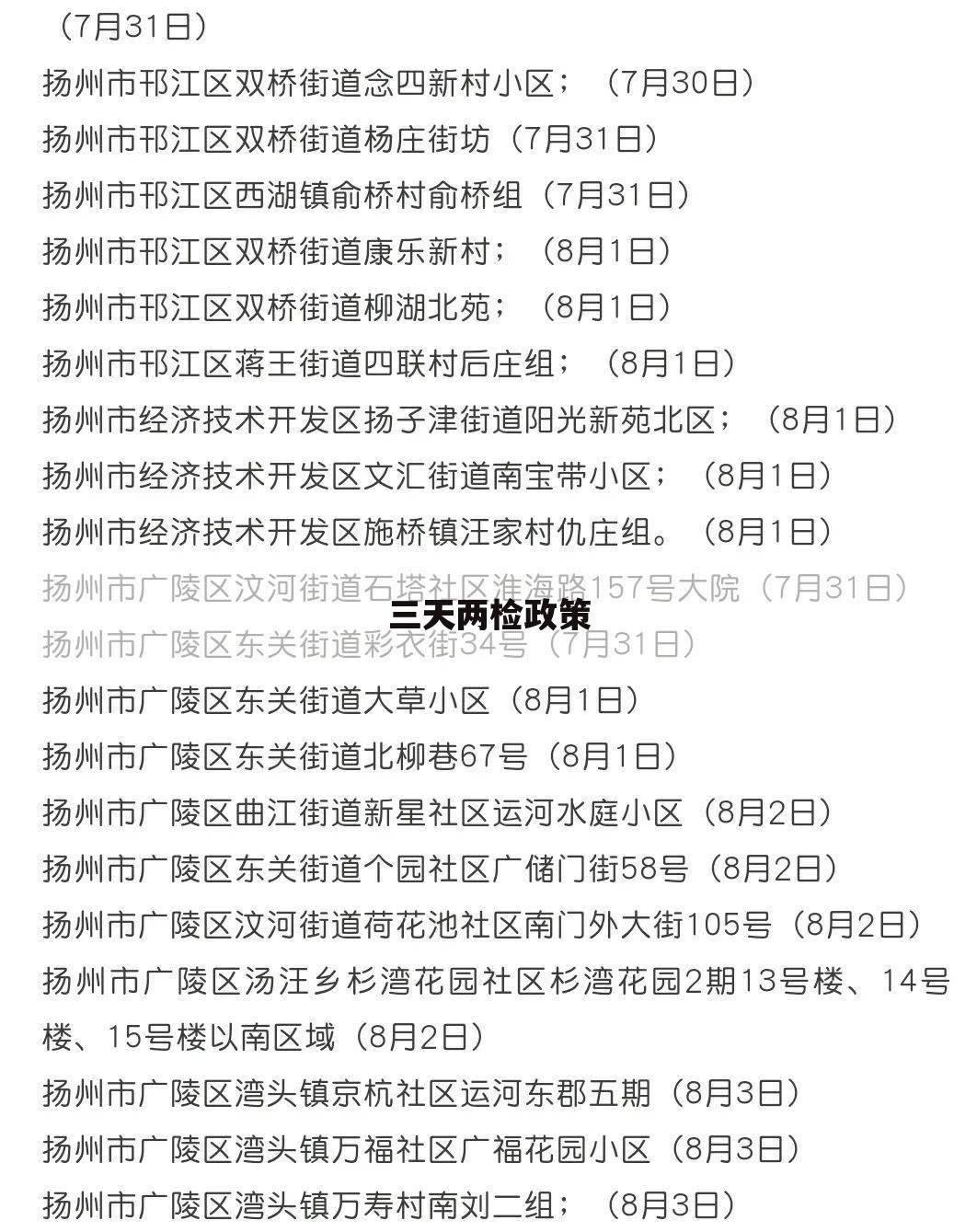 （7月31日）

扬州市邗江区双桥街道念四新村小区；（7月30日）

扬州市邗江区双桥街道杨庄街坊（7月31日）

扬州市邗江区西湖镇俞桥村俞桥组（7月31日）

扬州市邗江区双桥街道康乐新村；（8月1日）

扬州市邗江区双桥街道柳湖北苑；（8月1日）

扬州市邗江区蒋王街道四联村后庄组；（8月1日）

扬州市经济技术开发区扬子津街道阳光新苑北区；（8月1日）

扬州市经济技术开发区文汇街道南宝带小区；（8月1日）

扬州市经济技术开发区施桥镇汪家村仇庄组。（8月1日）

扬州市广陵区汶河街道石塔社区淮海路157号大院（7月31日）

三天两检政策

扬州市广陵区东关街道彩衣街34号（7月31日）

扬州市广陵区东关街道大草小区（8月1日）

扬州市广陵区东关街道北柳巷67号（8月1日）

扬州市广陵区曲江街道新星社区运河水庭小区（8月2日）

扬州市广陵区东关街道个园社区广储门街58号（8月2日）

扬州市广陵区汶河街道荷花池社区南门外大街105号（8月2日）

扬州市广陵区汤汪乡杉湾花园社区杉湾花园2期13号楼、14号楼、15号楼以南区域（8月2日）

扬州市广陵区湾头镇京杭社区运河东郡五期（8月3日）

扬州市广陵区湾头镇万福社区广福花园小区（8月3日）

扬州市广陵区湾头镇万寿村南刘二组；（8月3日）